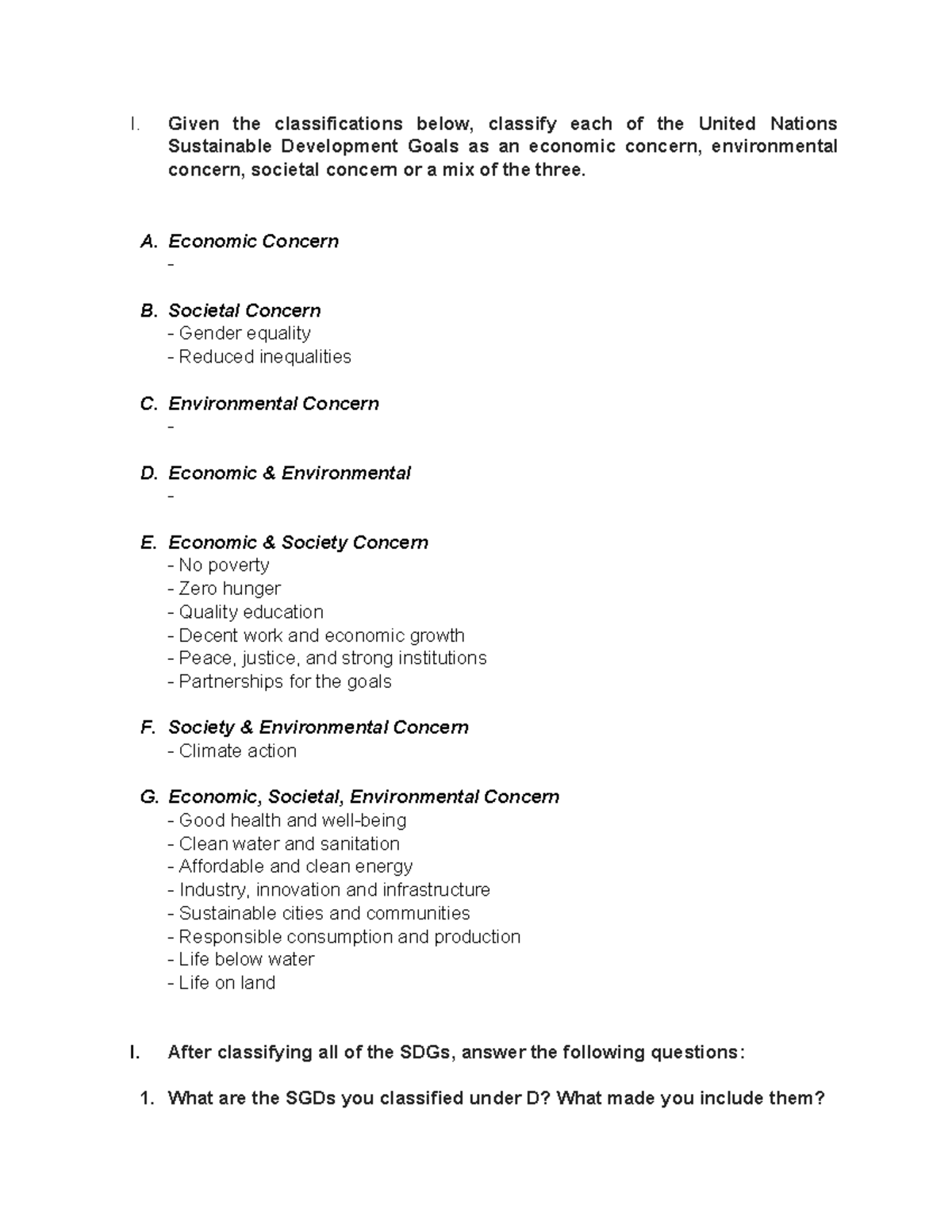 I. Given the classifications below, classify each of the United Nations Sustainable Development Goals as an economic concern, environmental concern, societal concern or a mix of the three.

A. Economic Concern
-

B. Societal Concern
- Gender equality
- Reduced inequalities

C. Environmental Concern
-

D. Economic & Environmental
-

E. Economic & Society Concern
- No poverty
- Zero hunger
- Quality education
- Decent work and economic growth
- Peace, justice, and strong institutions
- Partnerships for the goals

F. Society & Environmental Concern
- Climate action

G. Economic, Societal, Environmental Concern
- Good health and well-being
- Clean water and sanitation
- Affordable and clean energy
- Industry, innovation and infrastructure
- Sustainable cities and communities
- Responsible consumption and production
- Life below water
- Life on land

I. After classifying all of the SDGs, answer the following questions:

1. What are the SGDs you classified under D? What made you include them?